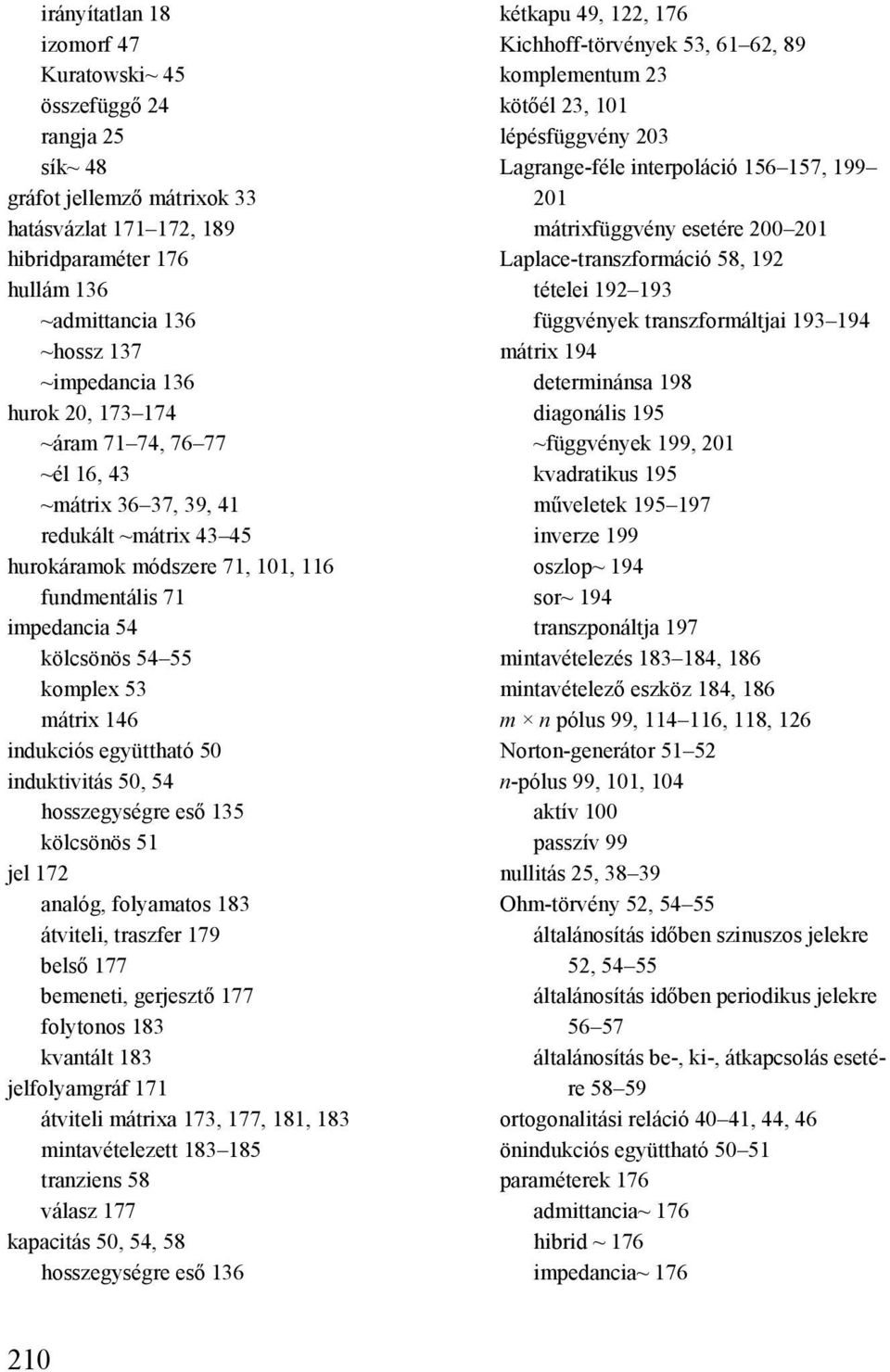 irányítatlan 18
izomorf 47
Kuratowski~ 45
összefüggő 24
rangja 25
sík~ 48
gráfot jellemző mátrixok 33
hatásvázlat 171–172, 189
hibridparaméter 176
hullám 136
~admittancia 136
~hossz 137
~impedancia 136
hurok 20, 173–174
~áram 71–74, 76–77
~él 16, 43
~mátrix 36–37, 39, 41
redukált ~mátrix 43–45
hurokáramok módszere 71, 101, 116
fundmentális 71
impedancia 54
kölcsönös 54–55
komplex 53
mátrix 146
indukciós együttható 50
induktivitás 50, 54
hosszegységre eső 135
kölcsönös 51
jel 172
analóg, folyamatos 183
átviteli, traszfer 179
belső 177
bemeneti, gerjesztő 177
folytonos 183
kvantált 183
jelfolyamgráf 171
átviteli mátrixa 173, 177, 181, 183
mintavételezett 183–185
tranziens 58
válasz 177
kapacitás 50, 54, 58
hosszegységre eső 136

kétkapu 49, 122, 176
Kichhoff-törvények 53, 61–62, 89
komplementum 23
kötőél 23, 101
lépésfüggvény 203
Lagrange-féle interpoláció 156–157, 199–201
mátrixfüggvény esetére 200–201
Laplace-transzformáció 58, 192
tételei 192–193
függvények transzformáltjai 193–194
mátrix 194
determinánsa 198
diagonális 195
~függvények 199, 201
kvadratikus 195
műveletek 195–197
inverze 199
oszlop~ 194
sor~ 194
transzponáltja 197
mintavételezés 183–184, 186
mintavételező eszköz 184, 186
$m \times n$ pólus 99, 114–116, 118, 126
Norton-generátor 51–52
$n$-pólus 99, 101, 104
aktív 100
passzív 99
nullitás 25, 38–39
Ohm-törvény 52, 54–55
általánosítás időben szinuszos jelekre 52, 54–55
általánosítás időben periodikus jelekre 56–57
általánosítás be-, ki-, átkapcsolás esetére 58–59
ortogonalitási reláció 40–41, 44, 46
önindukciós együttható 50–51
paraméterek 176
admittancia~ 176
hibrid ~ 176
impedancia~ 176

210